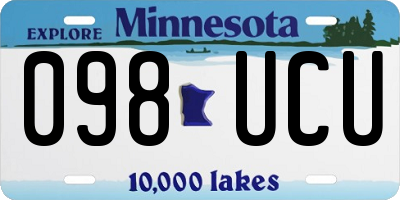 EXPLORE Minnesota

098 UCU

10,000 lakes